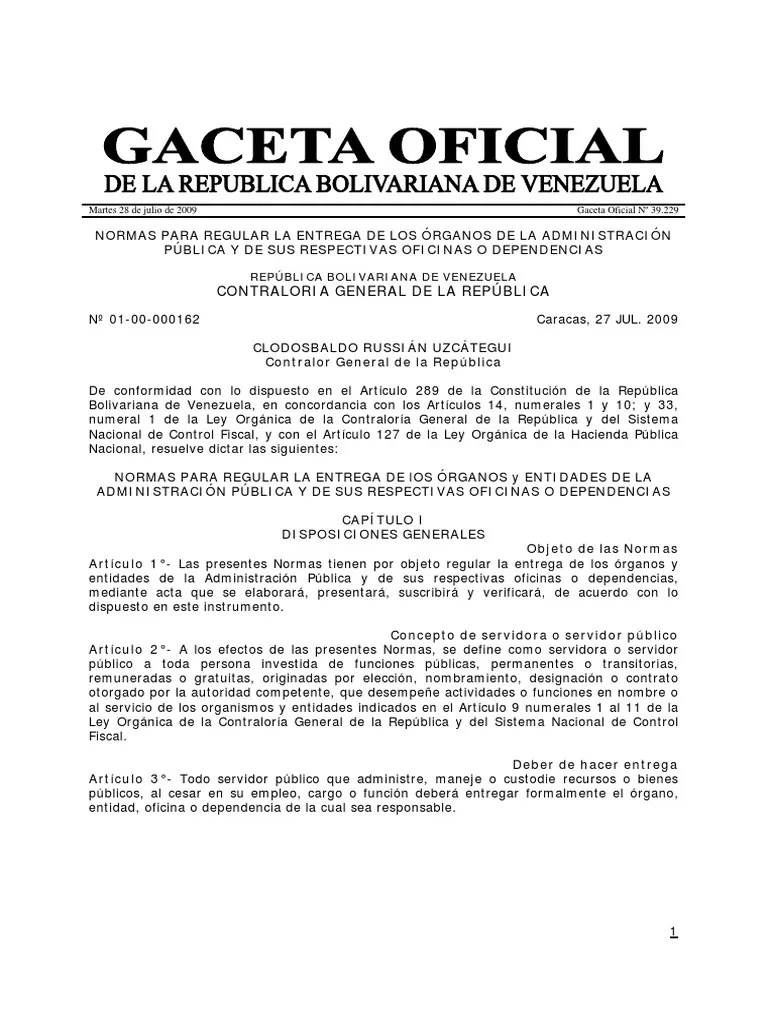 GACETA OFICIAL
DE LA REPUBLICA BOLIVARIANA DE VENEZUELA

Martes 28 de julio de 2009

Gaceta Oficial Nº 39.229

NORMAS PARA REGULAR LA ENTREGA DE LOS ÓRGANOS DE LA ADMINISTRACIÓN PÚBLICA Y DE SUS RESPECTIVAS OFICINAS O DEPENDENCIAS

REPÚBLICA BOLIVARIANA DE VENEZUELA
CONTRALORIA GENERAL DE LA REPÚBLICA

Nº 01-00-000162

Caracas, 27 JUL. 2009

CLODOSBALDO RUSSIÁN UZCÁTEGUI
Contralor General de la República

De conformidad con lo dispuesto en el Artículo 289 de la Constitución de la República Bolivariana de Venezuela, en concordancia con los Artículos 14, numerales 1 y 10; y 33, numeral 1 de la Ley Orgánica de la Contraloría General de la República y del Sistema Nacional de Control Fiscal, y con el Artículo 127 de la Ley Orgánica de la Hacienda Pública Nacional, resuelve dictar las siguientes:

NORMAS PARA REGULAR LA ENTREGA DE lOS ÓRGANOS y ENTIDADES DE LA ADMINISTRACIÓN PÚBLICA Y DE SUS RESPECTIVAS OFICINAS O DEPENDENCIAS

CAPÍTULO I
DISPOSICIONES GENERALES

Objeto de las Normas

Artículo 1°- Las presentes Normas tienen por objeto regular la entrega de los órganos y entidades de la Administración Pública y de sus respectivas oficinas o dependencias, mediante acta que se elaborará, presentará, suscribirá y verificará, de acuerdo con lo dispuesto en este instrumento.

Concepto de servidora o servidor público

Artículo 2°- A los efectos de las presentes Normas, se define como servidora o servidor público a toda persona investida de funciones públicas, permanentes o transitorias, remuneradas o gratuitas, originadas por elección, nombramiento, designación o contrato otorgado por la autoridad competente, que desempeñe actividades o funciones en nombre o al servicio de los organismos y entidades indicados en el Artículo 9 numerales 1 al 11 de la Ley Orgánica de la Contraloría General de la República y del Sistema Nacional de Control Fiscal.

Deber de hacer entrega

Artículo 3°- Todo servidor público que administre, maneje o custodie recursos o bienes públicos, al cesar en su empleo, cargo o función deberá entregar formalmente el órgano, entidad, oficina o dependencia de la cual sea responsable.

1